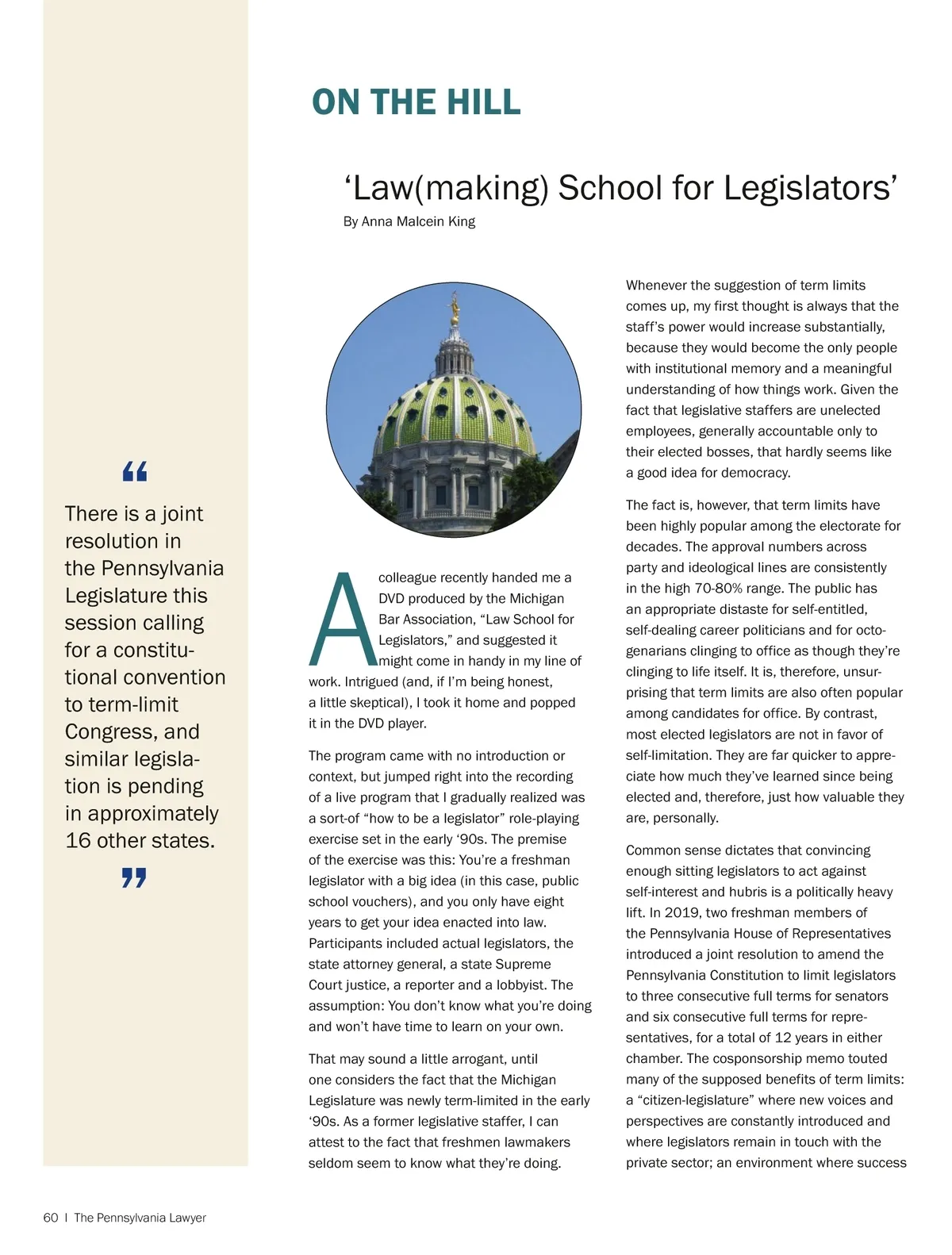 ON THE HILL

‘Law(making) School for Legislators’

By Anna Malcein King

“

There is a joint resolution in the Pennsylvania Legislature this session calling for a constitutional convention to term-limit Congress, and similar legislation is pending in approximately 16 other states.

”

A colleague recently handed me a DVD produced by the Michigan Bar Association, “Law School for Legislators,” and suggested it might come in handy in my line of work. Intrigued (and, if I’m being honest, a little skeptical), I took it home and popped it in the DVD player.

The program came with no introduction or context, but jumped right into the recording of a live program that I gradually realized was a sort-of “how to be a legislator” role-playing exercise set in the early ‘90s. The premise of the exercise was this: You’re a freshman legislator with a big idea (in this case, public school vouchers), and you only have eight years to get your idea enacted into law. Participants included actual legislators, the state attorney general, a state Supreme Court justice, a reporter and a lobbyist. The assumption: You don’t know what you’re doing and won’t have time to learn on your own.

That may sound a little arrogant, until one considers the fact that the Michigan Legislature was newly term-limited in the early ‘90s. As a former legislative staffer, I can attest to the fact that freshmen lawmakers seldom seem to know what they’re doing.

Whenever the suggestion of term limits comes up, my first thought is always that the staff’s power would increase substantially, because they would become the only people with institutional memory and a meaningful understanding of how things work. Given the fact that legislative staffers are unelected employees, generally accountable only to their elected bosses, that hardly seems like a good idea for democracy.

The fact is, however, that term limits have been highly popular among the electorate for decades. The approval numbers across party and ideological lines are consistently in the high 70-80% range. The public has an appropriate distaste for self-entitled, self-dealing career politicians and for octogenarians clinging to office as though they’re clinging to life itself. It is, therefore, unsurprising that term limits are also often popular among candidates for office. By contrast, most elected legislators are not in favor of self-limitation. They are far quicker to appreciate how much they’ve learned since being elected and, therefore, just how valuable they are, personally.

Common sense dictates that convincing enough sitting legislators to act against self-interest and hubris is a politically heavy lift. In 2019, two freshman members of the Pennsylvania House of Representatives introduced a joint resolution to amend the Pennsylvania Constitution to limit legislators to three consecutive full terms for senators and six consecutive full terms for representatives, for a total of 12 years in either chamber. The cosponsorship memo touted many of the supposed benefits of term limits: a “citizen-legislature” where new voices and perspectives are constantly introduced and where legislators remain in touch with the private sector; an environment where success

60 | The Pennsylvania Lawyer